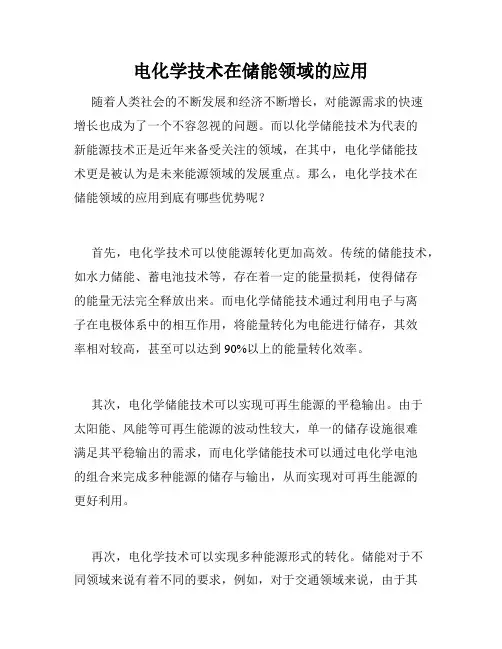 电化学技术在储能领域的应用

随着人类社会的不断发展和经济不断增长，对能源需求的快速增长也成为了一个不容忽视的问题。而以化学储能技术为代表的新能源技术正是近年来备受关注的领域，在其中，电化学储能技术更是被认为是未来能源领域的发展重点。那么，电化学技术在储能领域的应用到底有哪些优势呢？

首先，电化学技术可以使能源转化更加高效。传统的储能技术，如水力储能、蓄电池技术等，存在着一定的能量损耗，使得储存的能量无法完全释放出来。而电化学储能技术通过利用电子与离子在电极体系中的相互作用，将能量转化为电能进行储存，其效率相对较高，甚至可以达到90%以上的能量转化效率。

其次，电化学储能技术可以实现可再生能源的平稳输出。由于太阳能、风能等可再生能源的波动性较大，单一的储存设施很难满足其平稳输出的需求，而电化学储能技术可以通过电化学电池的组合来完成多种能源的储存与输出，从而实现对可再生能源的更好利用。

再次，电化学技术可以实现多种能源形式的转化。储能对于不同领域来说有着不同的要求，例如，对于交通领域来说，由于其